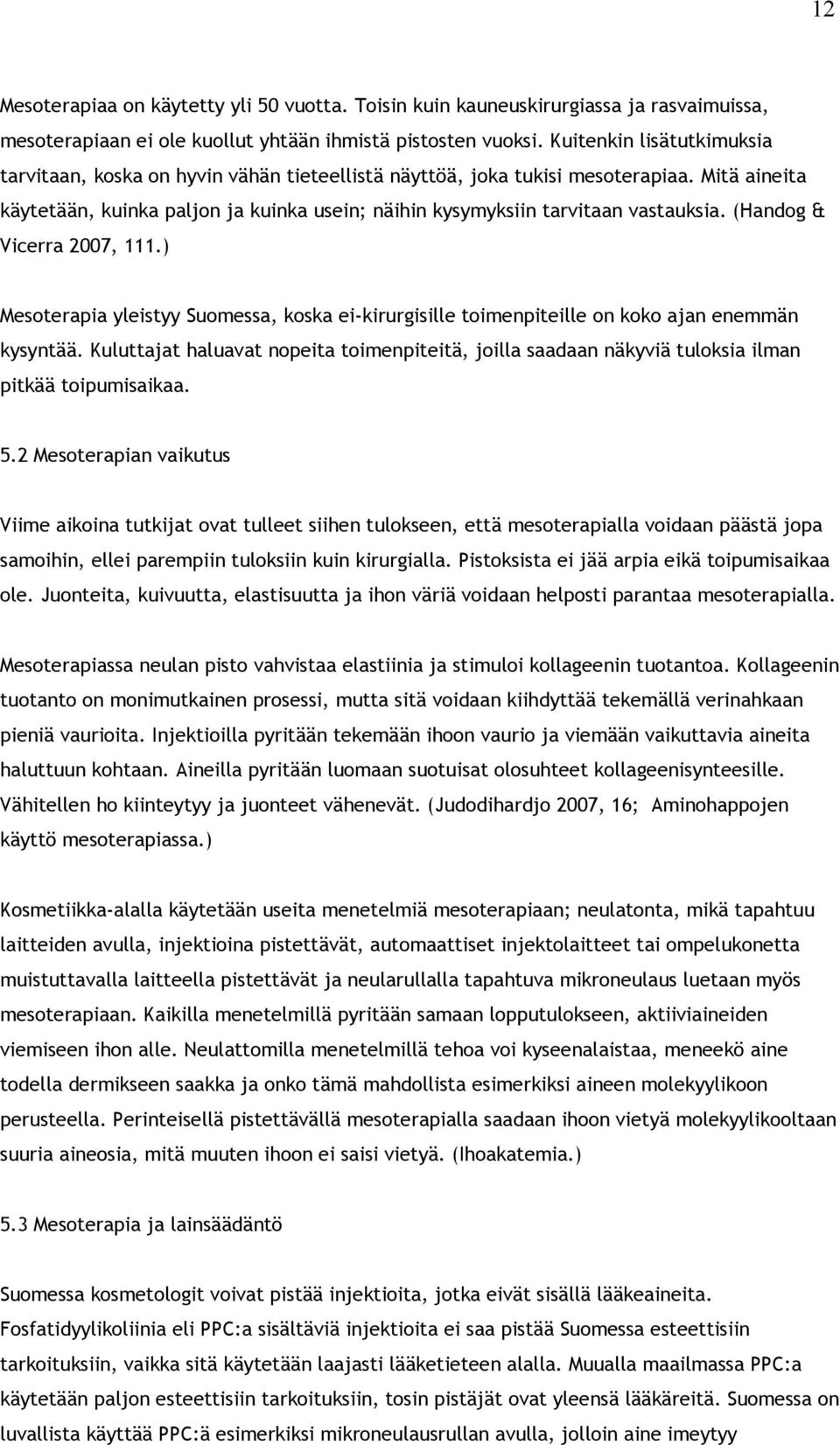 12

Mesoterapiaa on käytetty yli 50 vuotta. Toisin kuin kauneuskirurgiassa ja rasvaimuissa, mesoterapiaan ei ole kuollut yhtään ihmistä pistosten vuoksi. Kuitenkin lisätutkimuksia tarvitaan, koska on hyvin vähän tieteellistä näyttöä, joka tukisi mesoterapiaa. Mitä aineita käytetään, kuinka paljon ja kuinka usein; näihin kysymyksiin tarvitaan vastauksia. (Handog & Vicerra 2007, 111.)

Mesoterapia yleistyy Suomessa, koska ei-kirurgisille toimenpiteille on koko ajan enemmän kysyntää. Kuluttajat haluavat nopeita toimenpiteitä, joilla saadaan näkyviä tuloksia ilman pitkää toipumisaikaa.

5.2 Mesoterapian vaikutus

Viime aikoina tutkijat ovat tulleet siihen tulokseen, että mesoterapialla voidaan päästä jopa samoihin, ellei parempiin tuloksiin kuin kirurgialla. Pistoksista ei jää arpia eikä toipumisaikaa ole. Juonteita, kuivuutta, elastisuutta ja ihon väriä voidaan helposti parantaa mesoterapialla.

Mesoterapiassa neulan pisto vahvistaa elastiinia ja stimuloi kollageenin tuotantoa. Kollageenin tuotanto on monimutkainen prosessi, mutta sitä voidaan kiihdyttää tekemällä verinahkaan pieniä vaurioita. Injektioilla pyritään tekemään ihoon vaurio ja viemään vaikuttavia aineita haluttuun kohtaan. Aineilla pyritään luomaan suotuisat olosuhteet kollageenisynteesille. Vähitellen ho kiinteytyy ja juonteet vähenevät. (Judodihardjo 2007, 16; Aminohappojen käyttö mesoterapiassa.)

Kosmetiikka-alalla käytetään useita menetelmiä mesoterapiaan; neulatonta, mikä tapahtuu laitteiden avulla, injektioina pistettävät, automaattiset injektolaitteet tai ompelukonetta muistuttavalla laitteella pistettävät ja neularullalla tapahtuva mikroneulaus luetaan myös mesoterapiaan. Kaikilla menetelmillä pyritään samaan lopputulokseen, aktiiviaineiden viemiseen ihon alle. Neulattomilla menetelmillä tehoa voi kyseenalaistaa, meneekö aine todella dermikseen saakka ja onko tämä mahdollista esimerkiksi aineen molekyylikoon perusteella. Perinteisellä pistettävällä mesoterapialla saadaan ihoon vietyä molekyylikooltaan suuria aineosia, mitä muuten ihoon ei saisi vietyä. (Ihoakatemia.)

5.3 Mesoterapia ja lainsäädäntö

Suomessa kosmetologit voivat pistää injektioita, jotka eivät sisällä lääkeaineita. Fosfatidyylikoliinia eli PPC:a sisältäviä injektioita ei saa pistää Suomessa esteettisiin tarkoituksiin, vaikka sitä käytetään laajasti lääketieteen alalla. Muualla maailmassa PPC:a käytetään paljon esteettisiin tarkoituksiin, tosin pistäjät ovat yleensä lääkäreitä. Suomessa on luvallista käyttää PPC:ä esimerkiksi mikroneulausrullan avulla, jolloin aine imeytyy